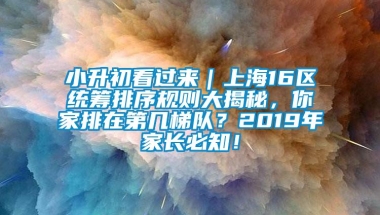 小升初看过来｜上海16区统筹排序规则大揭秘，你家排在第几梯队？2019年家长必知！